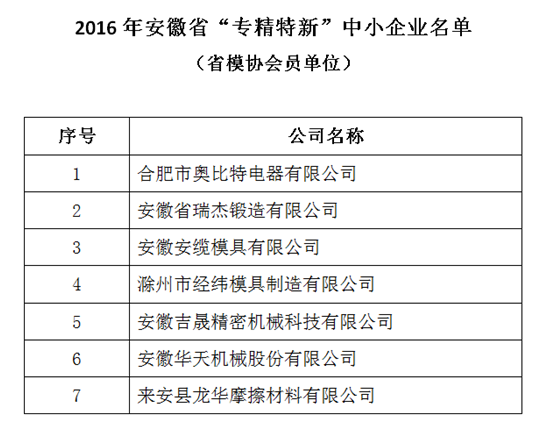 2016 年安徽省“专精特新”中小企业名单

（省模协会员单位）

| 序号 | 公司名称 |
|---|---|
| 1 | 合肥市奥比特电器有限公司 |
| 2 | 安徽省瑞杰锻造有限公司 |
| 3 | 安徽安缆模具有限公司 |
| 4 | 滁州市经纬模具制造有限公司 |
| 5 | 安徽吉晟精密机械科技有限公司 |
| 6 | 安徽华天机械股份有限公司 |
| 7 | 来安县龙华摩擦材料有限公司 |